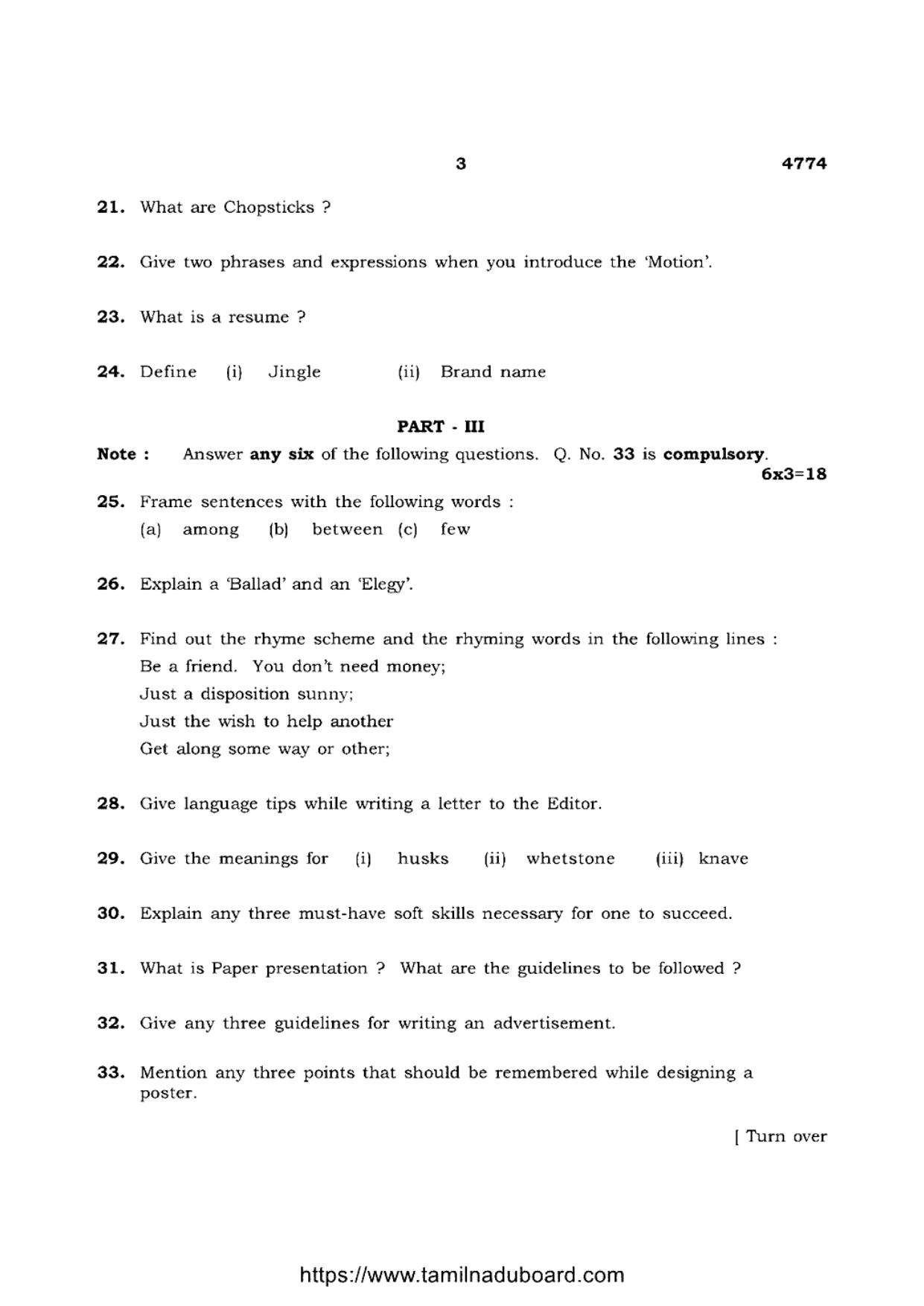 3 4774

21. What are Chopsticks ?

22. Give two phrases and expressions when you introduce the 'Motion'.

23. What is a resume ?

24. Define (i) Jingle (ii) Brand name

PART - III

Note : Answer any six of the following questions. Q. No. 33 is compulsory.
6x3=18

25. Frame sentences with the following words :
(a) among (b) between (c) few

26. Explain a 'Ballad' and an 'Elegy'.

27. Find out the rhyme scheme and the rhyming words in the following lines :
Be a friend. You don't need money;
Just a disposition sunny;
Just the wish to help another
Get along some way or other;

28. Give language tips while writing a letter to the Editor.

29. Give the meanings for (i) husks (ii) whetstone (iii) knave

30. Explain any three must-have soft skills necessary for one to succeed.

31. What is Paper presentation ? What are the guidelines to be followed ?

32. Give any three guidelines for writing an advertisement.

33. Mention any three points that should be remembered while designing a poster.

[ Turn over

https://www.tamilnaduboard.com